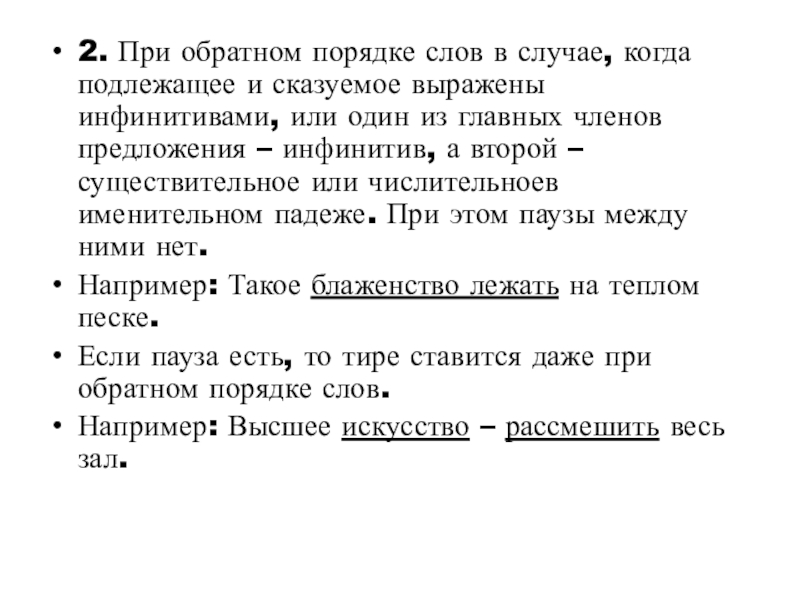 • 2. При обратном порядке слов в случае, когда подлежащее и сказуемое выражены инфинитивами, или один из главных членов предложения – инфинитив, а второй – существительное или числительноев именительном падеже. При этом паузы между ними нет.

• Например: Такое блаженство лежать на теплом песке.

• Если пауза есть, то тире ставится даже при обратном порядке слов.

• Например: Высшее искусство – рассмешить весь зал.